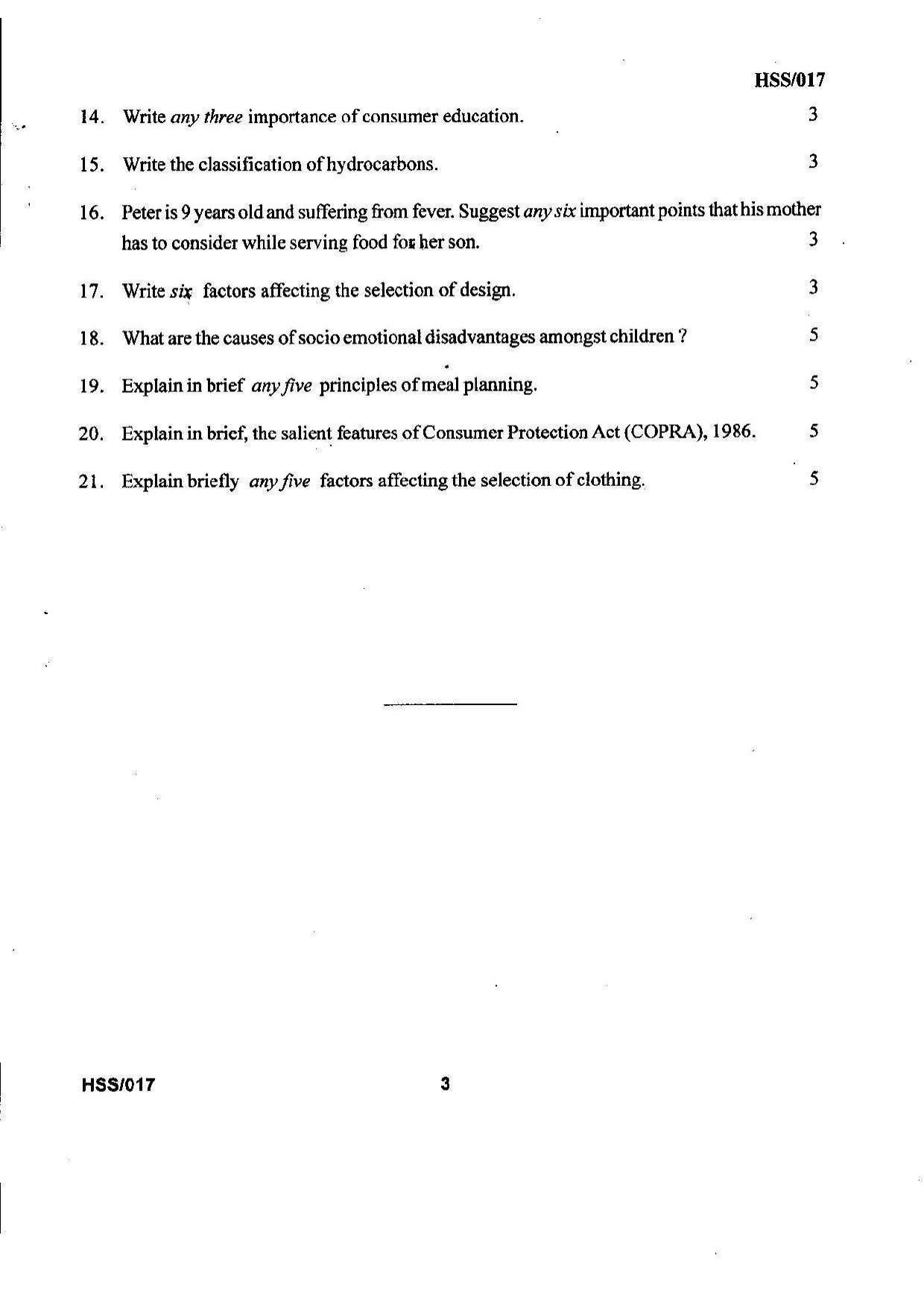 HSS/017

14. Write any three importance of consumer education. 3

15. Write the classification of hydrocarbons. 3

16. Peter is 9 years old and suffering from fever. Suggest any six important points that his mother has to consider while serving food for her son. 3

17. Write six factors affecting the selection of design. 3

18. What are the causes of socio emotional disadvantages amongst children ? 5

19. Explain in brief any five principles of meal planning. 5

20. Explain in brief, the salient features of Consumer Protection Act (COPRA), 1986. 5

21. Explain briefly any five factors affecting the selection of clothing. 5

HSS/017 3